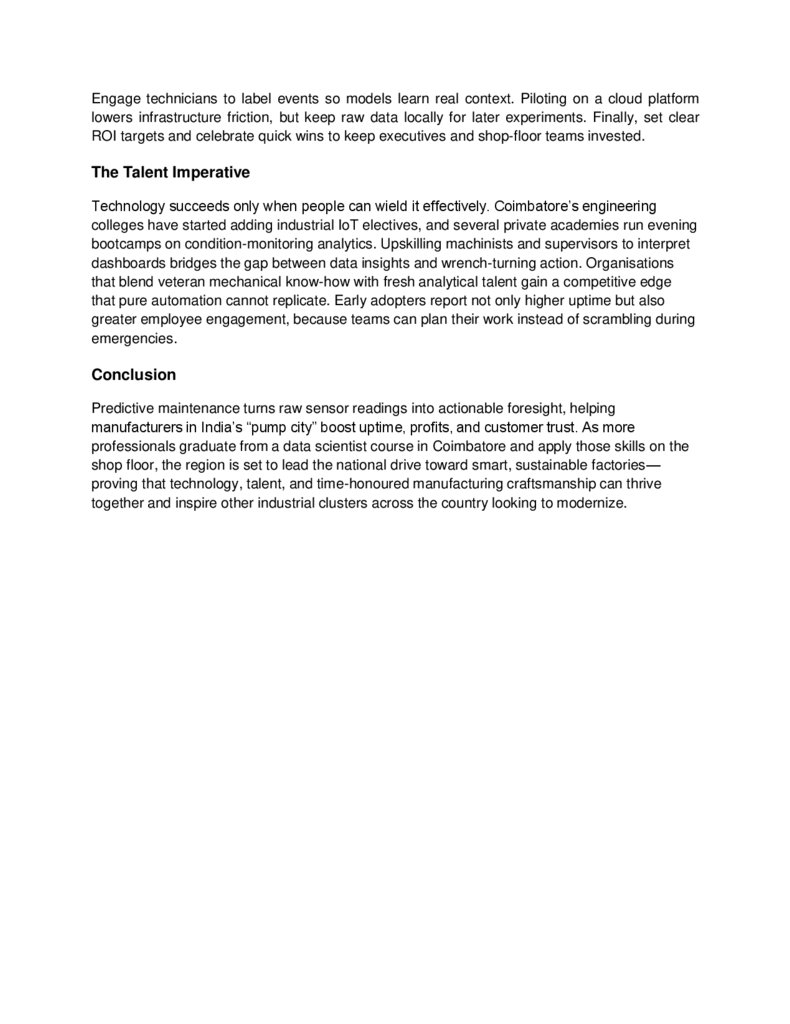 Engage technicians to label events so models learn real context. Piloting on a cloud platform lowers infrastructure friction, but keep raw data locally for later experiments. Finally, set clear ROI targets and celebrate quick wins to keep executives and shop-floor teams invested.

The Talent Imperative

Technology succeeds only when people can wield it effectively. Coimbatore's engineering colleges have started adding industrial IoT electives, and several private academies run evening bootcamps on condition-monitoring analytics. Upskilling machinists and supervisors to interpret dashboards bridges the gap between data insights and wrench-turning action. Organisations that blend veteran mechanical know-how with fresh analytical talent gain a competitive edge that pure automation cannot replicate. Early adopters report not only higher uptime but also greater employee engagement, because teams can plan their work instead of scrambling during emergencies.

Conclusion

Predictive maintenance turns raw sensor readings into actionable foresight, helping manufacturers in India's "pump city" boost uptime, profits, and customer trust. As more professionals graduate from a data scientist course in Coimbatore and apply those skills on the shop floor, the region is set to lead the national drive toward smart, sustainable factories—proving that technology, talent, and time-honoured manufacturing craftsmanship can thrive together and inspire other industrial clusters across the country looking to modernize.